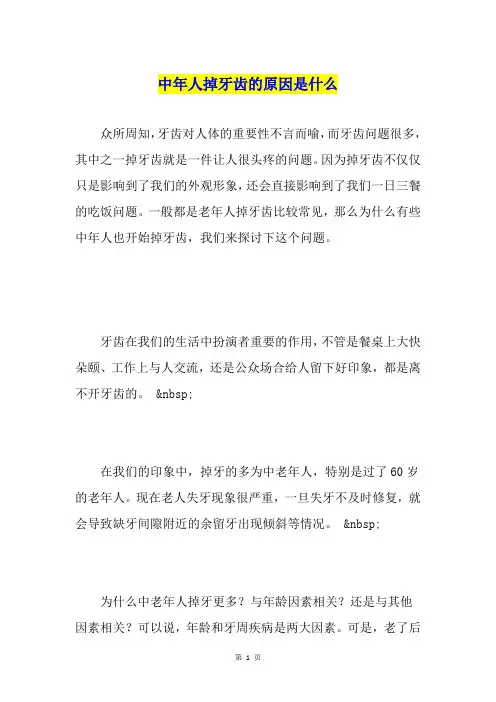 中年人掉牙齿的原因是什么

众所周知，牙齿对人体的重要性不言而喻，而牙齿问题很多，其中之一掉牙齿就是一件让人很头疼的问题。因为掉牙齿不仅仅只是影响到了我们的外观形象，还会直接影响到了我们一日三餐的吃饭问题。一般都是老年人掉牙齿比较常见，那么为什么有些中年人也开始掉牙齿，我们来探讨下这个问题。

牙齿在我们的生活中扮演者重要的作用，不管是餐桌上大快朵颐、工作上与人交流，还是公众场合给人留下好印象，都是离不开牙齿的。 &nbsp;

在我们的印象中，掉牙的多为中老年人，特别是过了 60 岁的老年人。现在老人失牙现象很严重，一旦失牙不及时修复，就会导致缺牙间隙附近的余留牙出现倾斜等情况。 &nbsp;

为什么中老年人掉牙更多？与年龄因素相关？还是与其他因素相关？可以说，年龄和牙周疾病是两大因素。可是，老了后

第 1 页